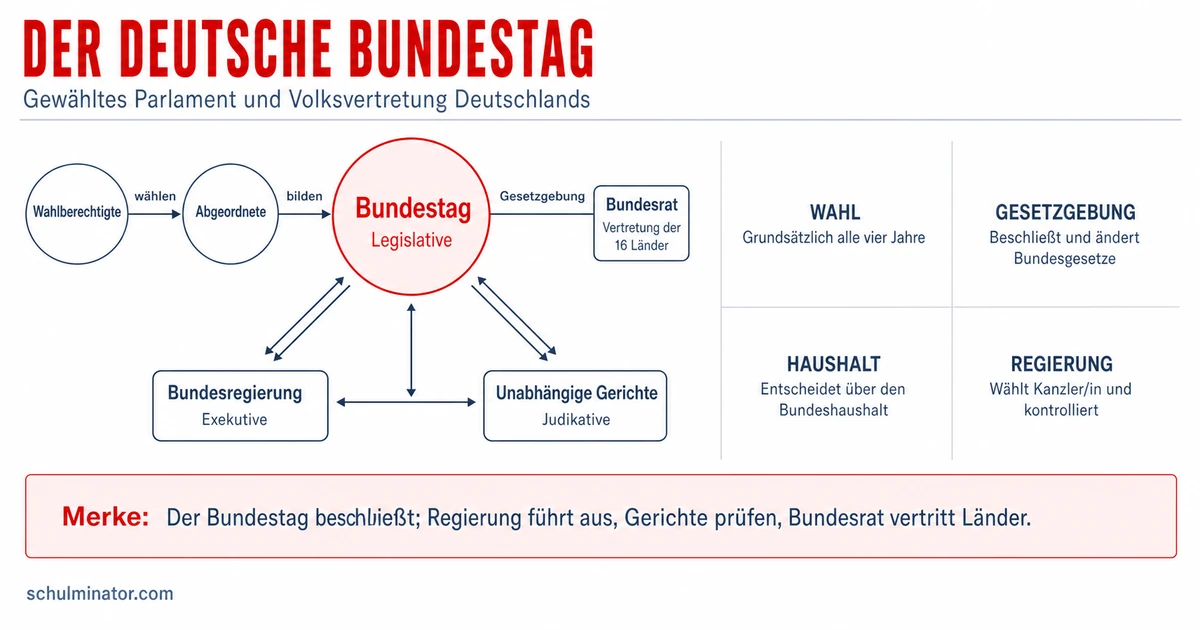 DER DEUTSCHE BUNDESTAG
Gewähltes Parlament und Volksvertretung Deutschlands

Wahlberechtigte
wählen
Abgeordnete
bilden
Bundestag
Legislative
Gesetzgebung
Bundesrat
Vertretung der 16 Länder

Bundesregierung
Exekutive

Unabhängige Gerichte
Judikative

WAHL
Grundsätzlich alle vier Jahre

GESETZGEBUNG
Beschließt und ändert Bundesgesetze

HAUSHALT
Entscheidet über den Bundeshaushalt

REGIERUNG
Wählt Kanzler/in und kontrolliert

Merke: Der Bundestag beschließt; Regierung führt aus, Gerichte prüfen, Bundesrat vertritt Länder.

schulminator.com